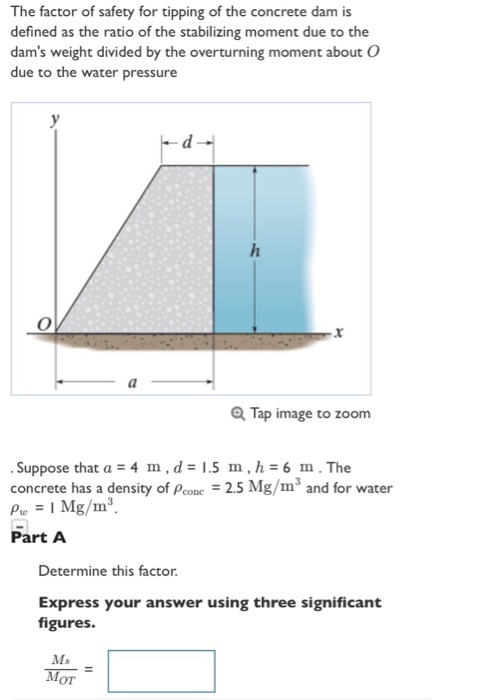 The factor of safety for tipping of the concrete dam is defined as the ratio of the stabilizing moment due to the dam's weight divided by the overturning moment about $O$ due to the water pressure

$y$

$d$

$h$

$O$

$x$

$a$

Tap image to zoom

. Suppose that $a$ = 4 m , $d$ = 1.5 m , $h$ = 6 m . The concrete has a density of $\rho_{conc}$ = 2.5 $Mg/m^3$ and for water $\rho_w$ = 1 $Mg/m^3$.

Part A

Determine this factor.

Express your answer using three significant figures.

$\frac{M_s}{M_{OT}}$ =